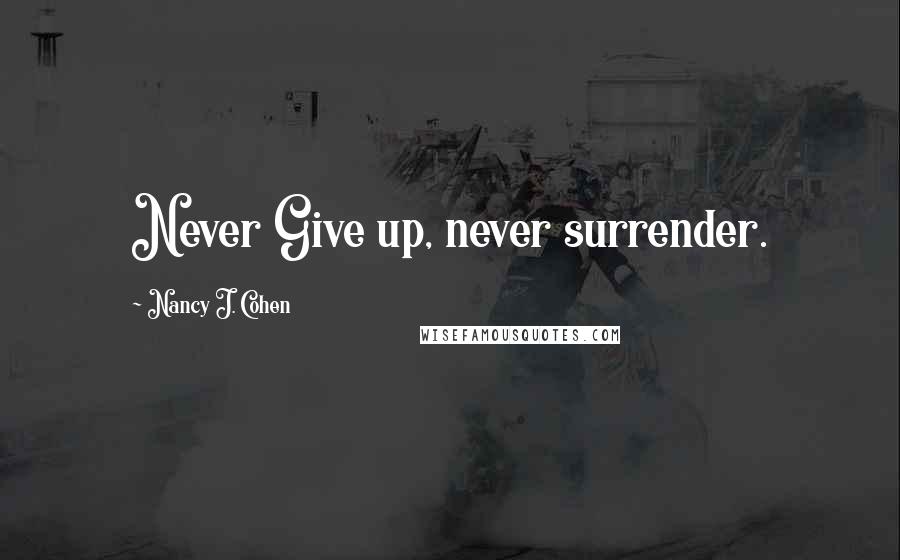 Never Give up, never surrender.

~ Nancy J. Cohen

WISEFAMOUSQUOTES.COM